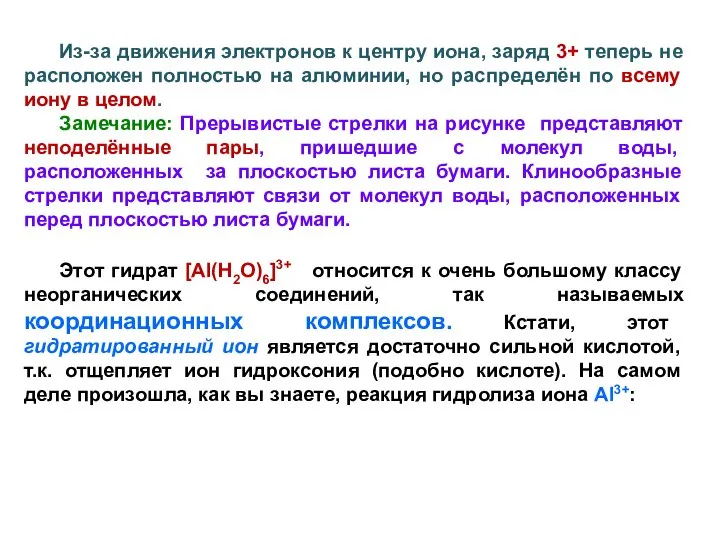 Из-за движения электронов к центру иона, заряд 3+ теперь не расположен полностью на алюминии, но распределён по всему иону в целом.

Замечание: Прерывистые стрелки на рисунке представляют неподелённые пары, пришедшие с молекул воды, расположенных за плоскостью листа бумаги. Клинообразные стрелки представляют связи от молекул воды, расположенных перед плоскостью листа бумаги.

Этот гидрат $[Al(H_2O)_6]^{3+}$ относится к очень большому классу неорганических соединений, так называемых координационных комплексов. Кстати, этот гидратированный ион является достаточно сильной кислотой, т.к. отщепляет ион гидроксония (подобно кислоте). На самом деле произошла, как вы знаете, реакция гидролиза иона $Al^{3+}$: